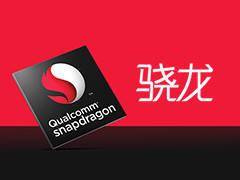 Qualcomm
snapdragon

骁龙